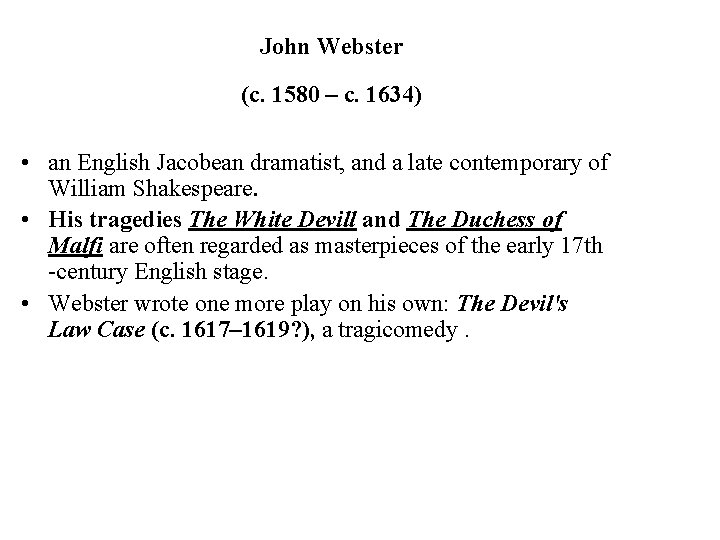 John Webster

(c. 1580 – c. 1634)

• an English Jacobean dramatist, and a late contemporary of William Shakespeare.

• His tragedies The White Devill and The Duchess of Malfi are often regarded as masterpieces of the early 17th -century English stage.

• Webster wrote one more play on his own: The Devil's Law Case (c. 1617–1619?), a tragicomedy .